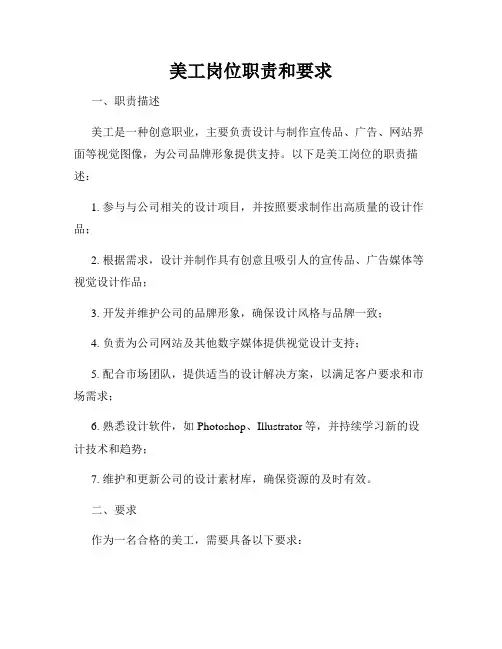 美工岗位职责和要求

一、职责描述

美工是一种创意职业，主要负责设计与制作宣传品、广告、网站界面等视觉图像，为公司品牌形象提供支持。以下是美工岗位的职责描述：

1. 参与与公司相关的设计项目，并按照要求制作出高质量的设计作品；

2. 根据需求，设计并制作具有创意且吸引人的宣传品、广告媒体等视觉设计作品；

3. 开发并维护公司的品牌形象，确保设计风格与品牌一致；

4. 负责为公司网站及其他数字媒体提供视觉设计支持；

5. 配合市场团队，提供适当的设计解决方案，以满足客户要求和市场需求；

6. 熟悉设计软件，如 Photoshop、Illustrator 等，并持续学习新的设计技术和趋势；

7. 维护和更新公司的设计素材库，确保资源的及时有效。

二、要求

作为一名合格的美工，需要具备以下要求：